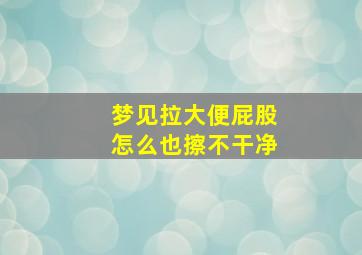 梦见拉大便屁股
怎么也擦不干净